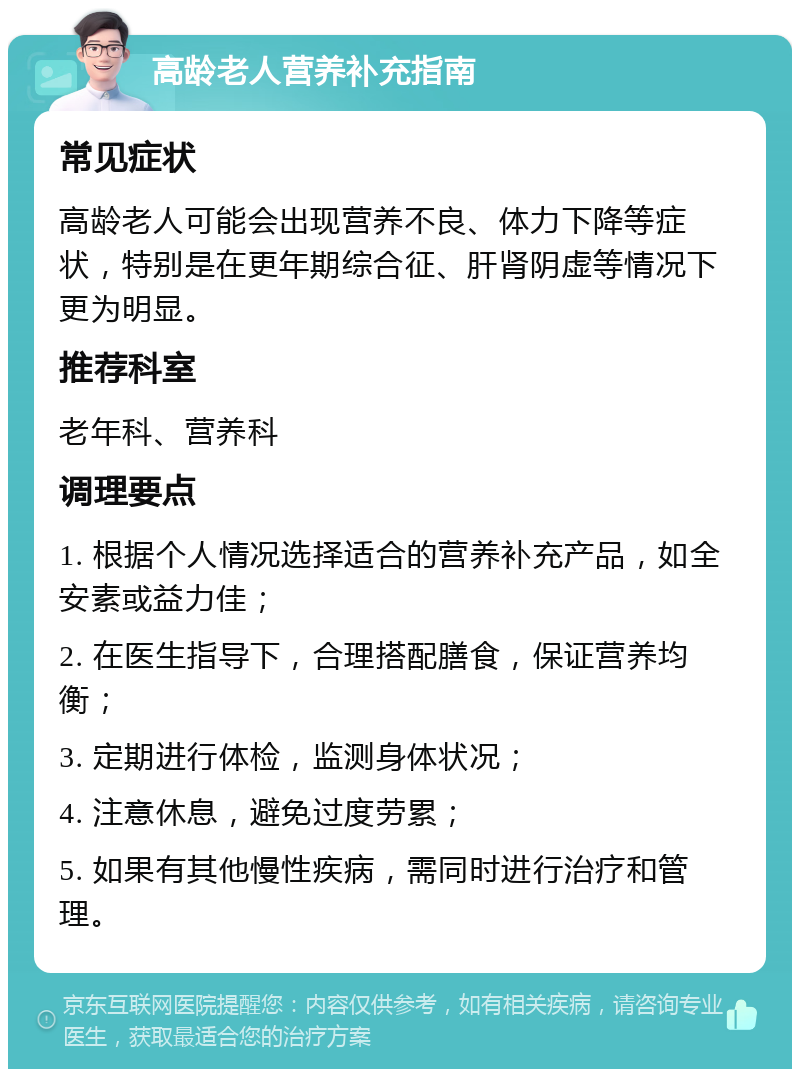 高龄老人营养补充指南

常见症状

高龄老人可能会出现营养不良、体力下降等症状，特别是在更年期综合征、肝肾阴虚等情况下更为明显。

推荐科室

老年科、营养科

调理要点

1. 根据个人情况选择适合的营养补充产品，如全安素或益力佳；

2. 在医生指导下，合理搭配膳食，保证营养均衡；

3. 定期进行体检，监测身体状况；

4. 注意休息，避免过度劳累；

5. 如果有其他慢性疾病，需同时进行治疗和管理。

京东互联网医院提醒您：内容仅供参考，如有相关疾病，请咨询专业医生，获取最适合您的治疗方案